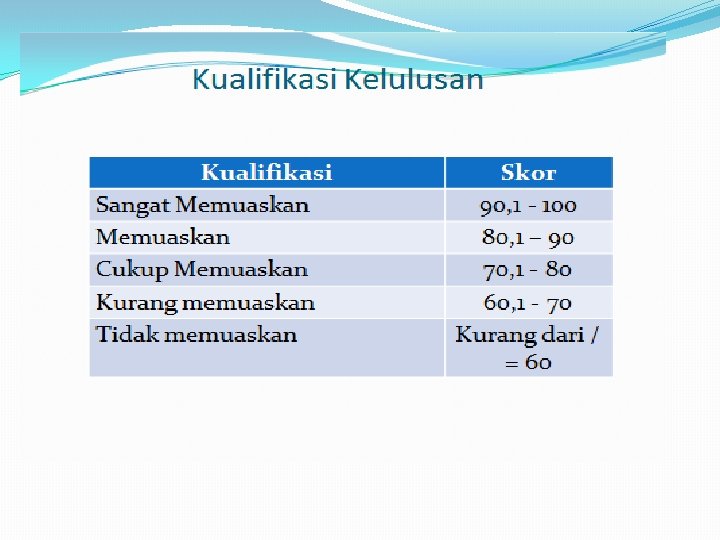 Kualifikasi Kelulusan

| Kualifikasi | Skor |
|---|---|
| Sangat Memuaskan | 90,1 - 100 |
| Memuaskan | 80,1 – 90 |
| Cukup Memuaskan | 70,1 - 80 |
| Kurang memuaskan | 60,1 - 70 |
| Tidak memuaskan | Kurang dari / = 60 |